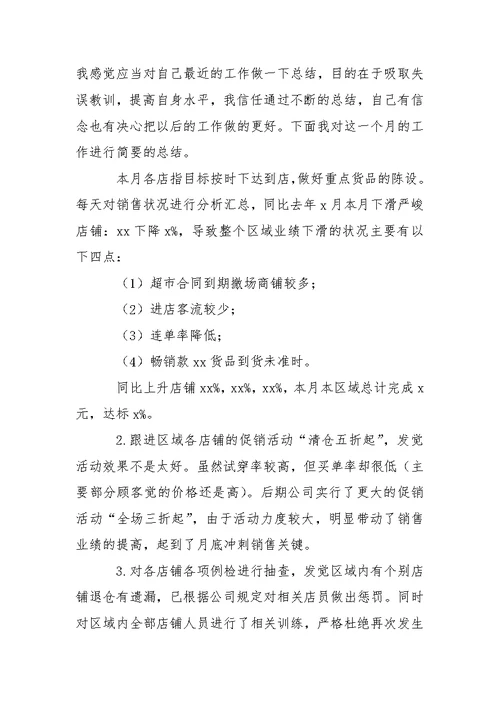 我感觉应当对自己最近的工作做一下总结，目的在于吸取失误教训，提高自身水平，我信任通过不断的总结，自己有信念也有决心把以后的工作做的更好。下面我对这一个月的工作进行简要的总结。

本月各店指目标按时下达到店，做好重点货品的陈设。每天对销售状况进行分析汇总，同比去年 x 月本月下滑严峻店铺：xx 下降 x%，导致整个区域业绩下滑的状况主要有以下四点：

（1）超市合同到期撤场商铺较多；

（2）进店客流较少；

（3）连单率降低；

（4）畅销款 xx 货品到货未准时。

同比上升店铺 xx%，xx%，xx%，本月本区域总计完成 x 元，达标 x%。

2.跟进区域各店铺的促销活动“清仓五折起”，发觉活动效果不是太好。虽然试穿率较高，但买单率却很低（主要部分顾客觉的价格还是高）。后期公司实行了更大的促销活动“全场三折起”，由于活动力度较大，明显带动了销售业绩的提高，起到了月底冲刺销售关键。

3.对各店铺各项例检进行抽查，发觉区域内有个别店铺退仓有遗漏，已根据公司规定对相关店员做出惩罚。同时对区域内全部店铺人员进行了相关训练，严格杜绝再次发生